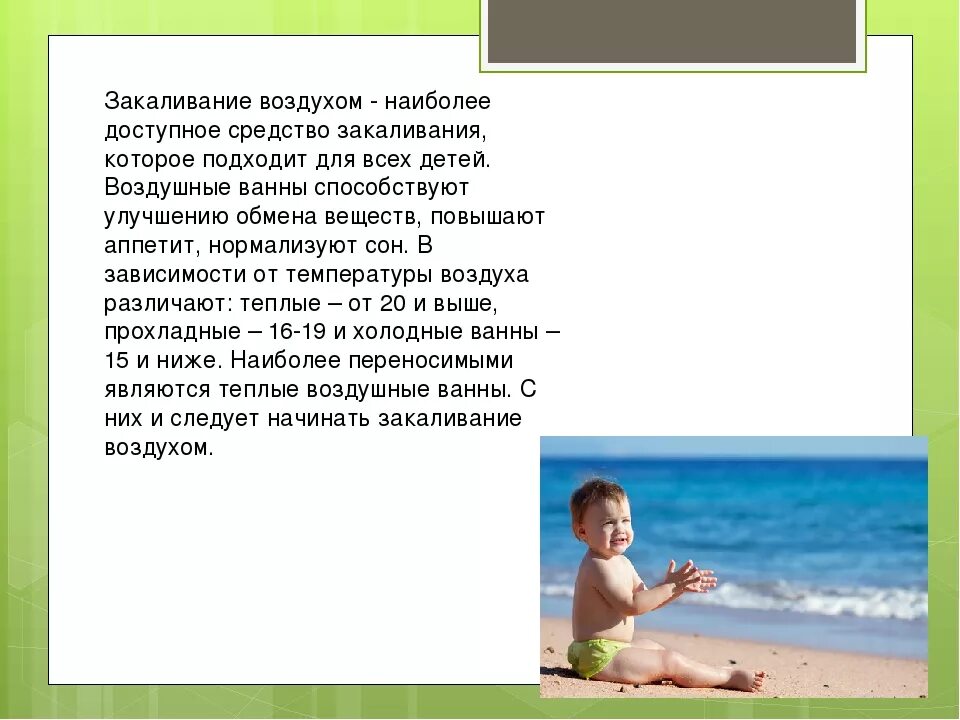 Закаливание воздухом - наиболее доступное средство закаливания, которое подходит для всех детей. Воздушные ванны способствуют улучшению обмена веществ, повышают аппетит, нормализуют сон. В зависимости от температуры воздуха различают: теплые – от 20 и выше, прохладные – 16-19 и холодные ванны – 15 и ниже. Наиболее переносимыми являются теплые воздушные ванны. С них и следует начинать закаливание воздухом.